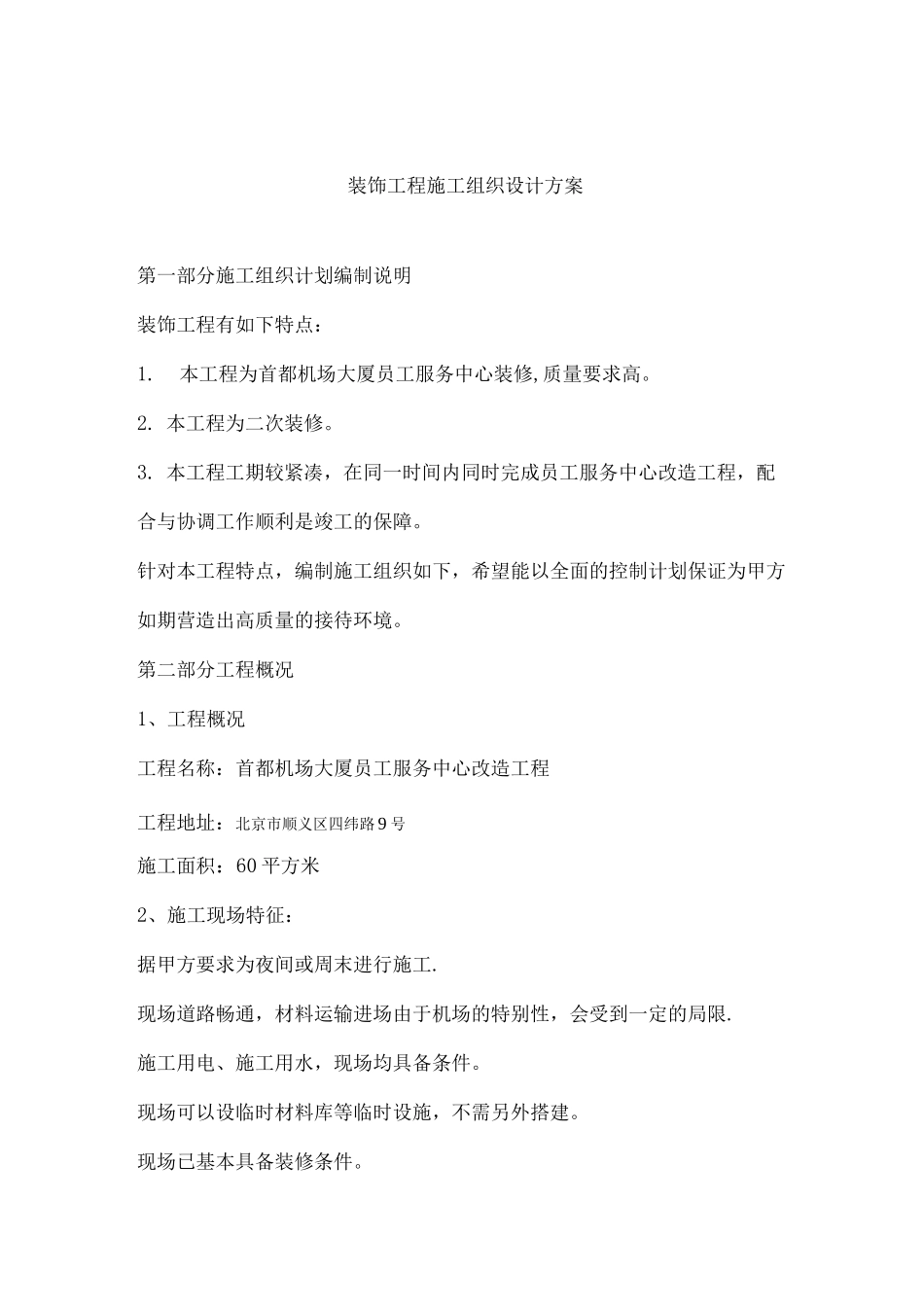 装饰工程施工组织设计方案

第一部分施工组织计划编制说明

装饰工程有如下特点：

1.　本工程为首都机场大厦员工服务中心装修,质量要求高。

2. 本工程为二次装修。

3. 本工程工期较紧凑，在同一时间内同时完成员工服务中心改造工程，配合与协调工作顺利是竣工的保障。

针对本工程特点，编制施工组织如下，希望能以全面的控制计划保证为甲方如期营造出高质量的接待环境。

第二部分工程概况

1、工程概况

工程名称：首都机场大厦员工服务中心改造工程

工程地址：北京市顺义区四纬路9号

施工面积：60平方米

2、施工现场特征：

据甲方要求为夜间或周末进行施工.

现场道路畅通，材料运输进场由于机场的特别性，会受到一定的局限.

施工用电、施工用水，现场均具备条件。

现场可以设临时材料库等临时设施，不需另外搭建。

现场已基本具备装修条件。